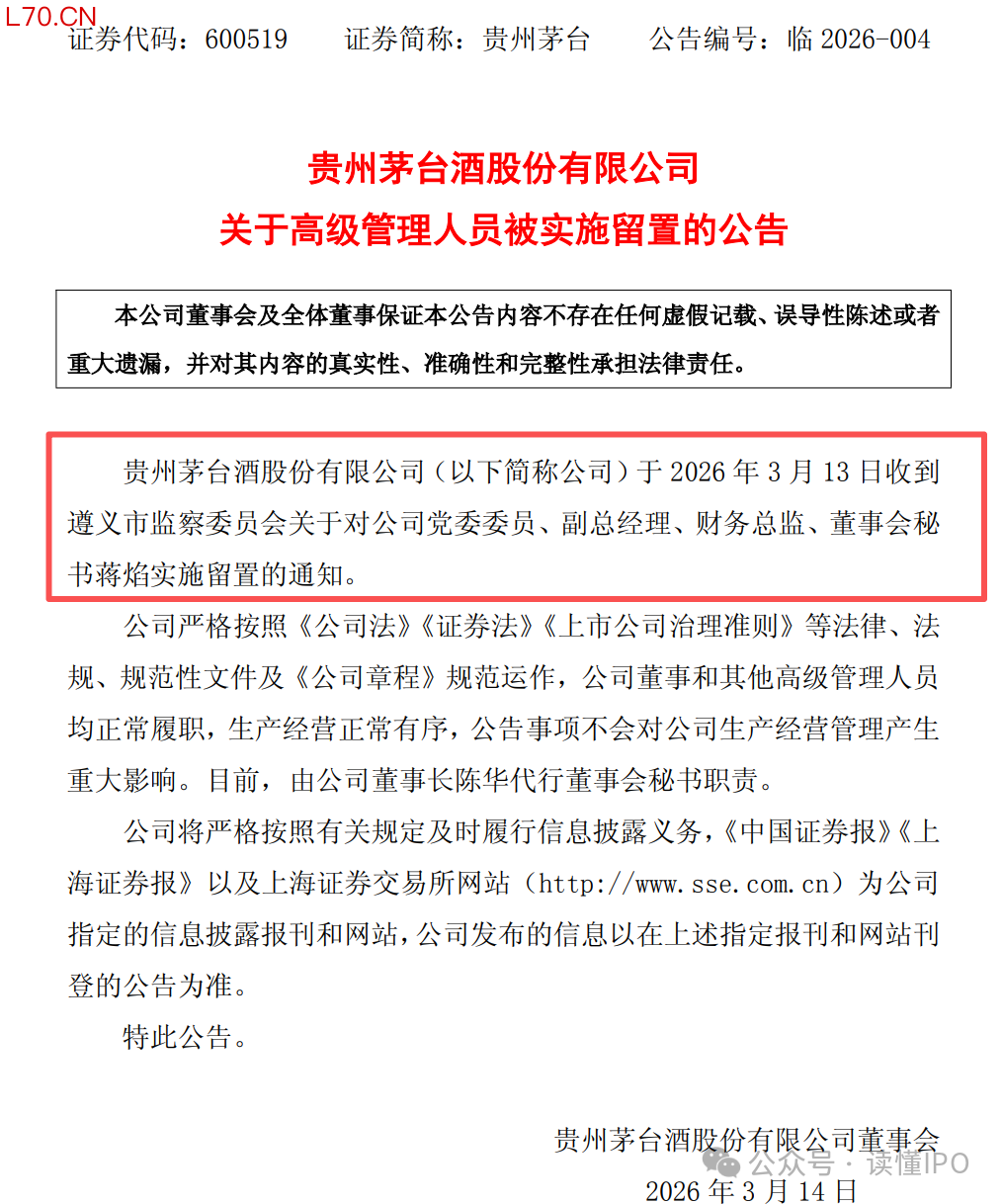 L70.CN

证券代码：600519　　证券简称：贵州茅台　　公告编号：临 2026-004

贵州茅台酒股份有限公司
关于高级管理人员被实施留置的公告

本公司董事会及全体董事保证本公告内容不存在任何虚假记载、误导性陈述或者重大遗漏，并对其内容的真实性、准确性和完整性承担法律责任。

贵州茅台酒股份有限公司（以下简称公司）于 2026 年 3 月 13 日收到遵义市监察委员会关于对公司党委委员、副总经理、财务总监、董事会秘书蒋焰实施留置的通知。

公司严格按照《公司法》《证券法》《上市公司治理准则》等法律、法规、规范性文件及《公司章程》规范运作，公司董事和其他高级管理人员均正常履职，生产经营正常有序，公告事项不会对公司生产经营管理产生重大影响。目前，由公司董事长陈华代行董事会秘书职责。

公司将严格按照有关规定及时履行信息披露义务，《中国证券报》《上海证券报》以及上海证券交易所网站（http://www.sse.com.cn）为公司指定的信息披露报刊和网站，公司发布的信息以在上述指定报刊和网站刊登的公告为准。

特此公告。

贵州茅台酒股份有限公司董事会
公众号 · 读懂IPO
2026 年 3 月 14 日